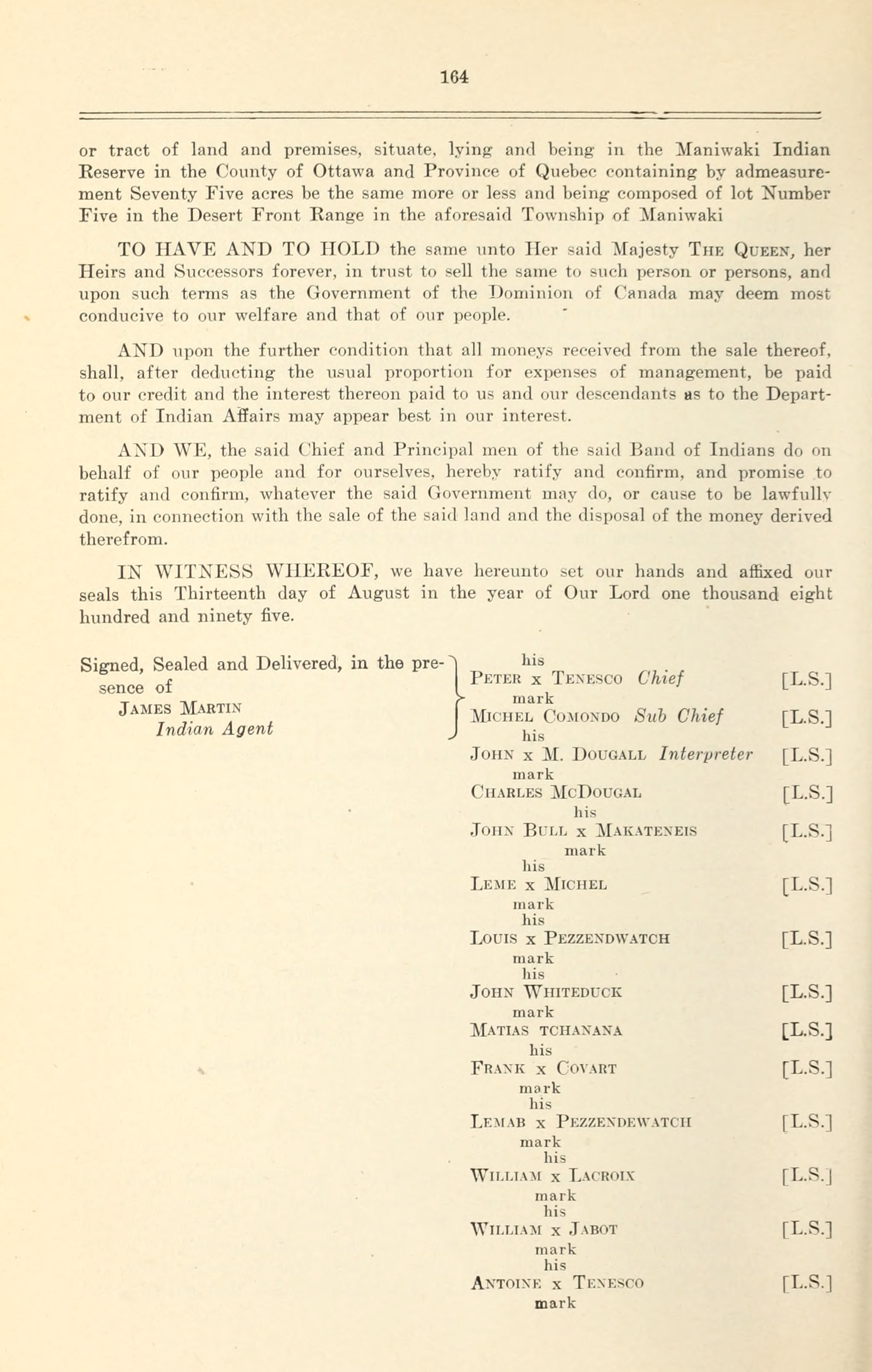 164

or tract of land and premises, situate, lying and being in the Maniwaki Indian Reserve in the County of Ottawa and Province of Quebec containing by admeasurement Seventy Five acres be the same more or less and being composed of lot Number Five in the Desert Front Range in the aforesaid Township of Maniwaki

TO HAVE AND TO HOLD the same unto Her said Majesty The Queen, her Heirs and Successors forever, in trust to sell the same to such person or persons, and upon such terms as the Government of the Dominion of Canada may deem most conducive to our welfare and that of our people.

AND upon the further condition that all moneys received from the sale thereof, shall, after deducting the usual proportion for expenses of management, be paid to our credit and the interest thereon paid to us and our descendants as to the Department of Indian Affairs may appear best in our interest.

AND WE, the said Chief and Principal men of the said Band of Indians do on behalf of our people and for ourselves, hereby ratify and confirm, and promise to ratify and confirm, whatever the said Government may do, or cause to be lawfully done, in connection with the sale of the said land and the disposal of the money derived therefrom.

IN WITNESS WHEREOF, we have hereunto set our hands and affixed our seals this Thirteenth day of August in the year of Our Lord one thousand eight hundred and ninety five.

Signed, Sealed and Delivered, in the presence of
James Martin
Indian Agent

his
Peter x Tenesco Chief [L.S.]
mark
Michel Comondo Sub Chief [L.S.]
his
John x M. Dougall Interpreter [L.S.]
mark
Charles McDougal [L.S.]
his
John Bull x Makateneis [L.S.]
mark
his
Leme x Michel [L.S.]
mark
his
Louis x Pezzendwatch [L.S.]
mark
his
John Whiteduck [L.S.]
mark
Matias tchanana [L.S.]
his
Frank x Covart [L.S.]
mark
his
Lemab x Pezzendewatch [L.S.]
mark
his
William x Lacroix [L.S.]
mark
his
William x Jabot [L.S.]
mark
his
Antoine x Tenesco [L.S.]
mark